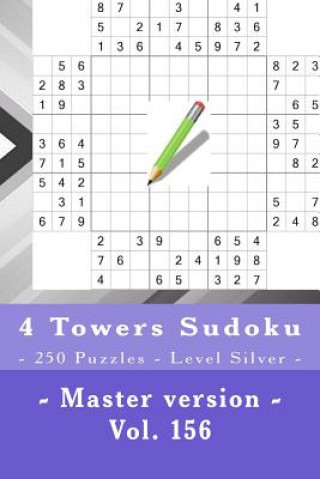 8 7 3 4 1
5 2 1 7 8 3 6
1 3 6 4 5 9 7 2

5 6 8 2 3
2 8 3 7
1 9 6 5
3 5
3 6 4 9 7
7 1 5 8 2
5 4 2
3 1 5 7
6 7 9 2 4 8

2 3 9 6 5 4
7 6 2 4 1 9 8
4 6 5 3 2 7

4 Towers Sudoku
- 250 Puzzles - Level Silver -

- Master version -
Vol. 156